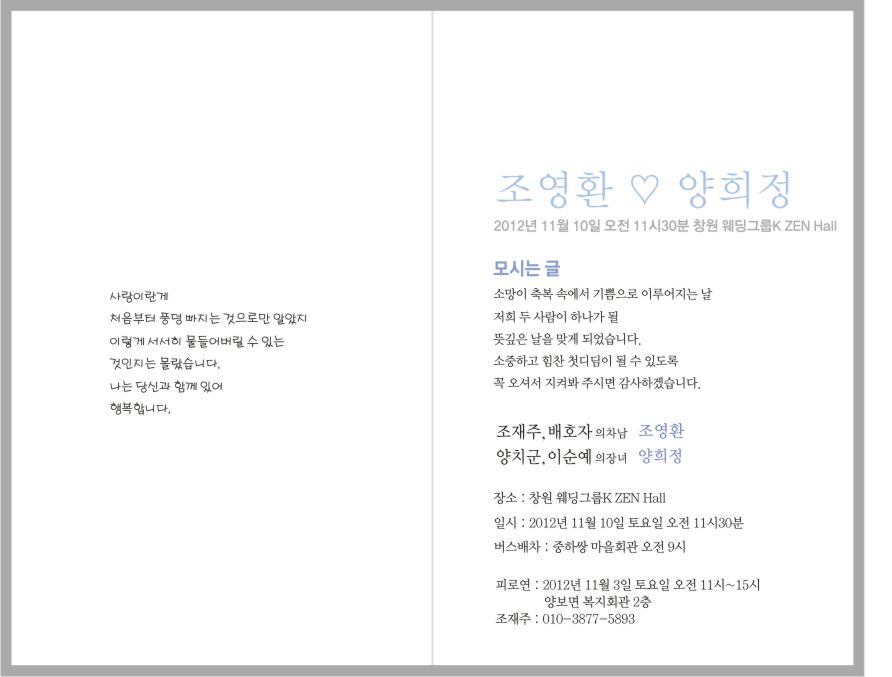 사랑이란게
처음부터 풍덩 빠지는 것으로만 알았지
이렇게 서서히 물들어버릴 수 있는
것인지는 몰랐습니다.
나는 당신과 함께 있어
행복합니다.

조영환 ♡ 양희정
2012년 11월 10일 오전 11시30분 창원 웨딩그룹K ZEN Hall

모시는 글
소망이 축복 속에서 기쁨으로 이루어지는 날
저희 두 사람이 하나가 될
뜻깊은 날을 맞게 되었습니다.
소중하고 힘찬 첫디딤이 될 수 있도록
꼭 오셔서 지켜봐 주시면 감사하겠습니다.

조재주, 배호자 의차남 조영환
양치군, 이순예 의장녀 양희정

장소 : 창원 웨딩그룹K ZEN Hall
일시 : 2012년 11월 10일 토요일 오전 11시30분
버스배차 : 중하쌍 마을회관 오전 9시

피로연 : 2012년 11월 3일 토요일 오전 11시~15시
양보면 복지회관 2층
조재주 : 010-3877-5893